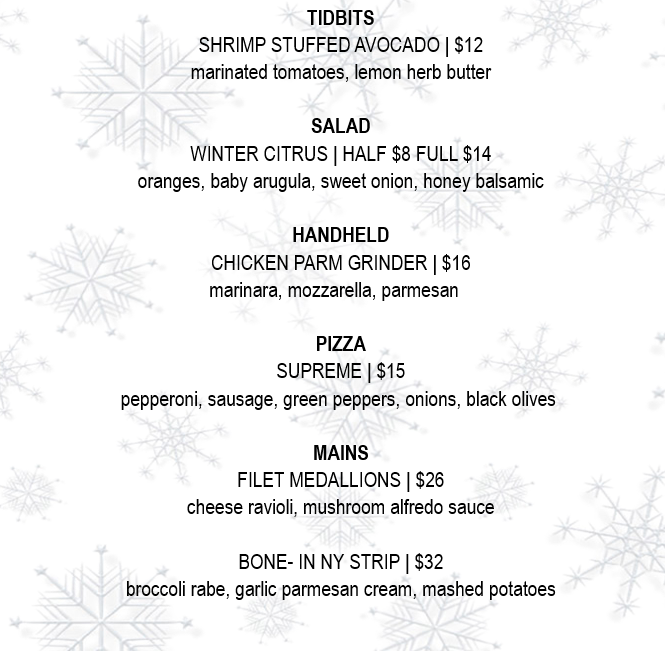 TIDBITS
SHRIMP STUFFED AVOCADO | $12
marinated tomatoes, lemon herb butter

SALAD
WINTER CITRUS | HALF $8 FULL $14
oranges, baby arugula, sweet onion, honey balsamic

HANDHELD
CHICKEN PARM GRINDER | $16
marinara, mozzarella, parmesan

PIZZA
SUPREME | $15
pepperoni, sausage, green peppers, onions, black olives

MAINS
FILET MEDALLIONS | $26
cheese ravioli, mushroom alfredo sauce

BONE- IN NY STRIP | $32
broccoli rabe, garlic parmesan cream, mashed potatoes